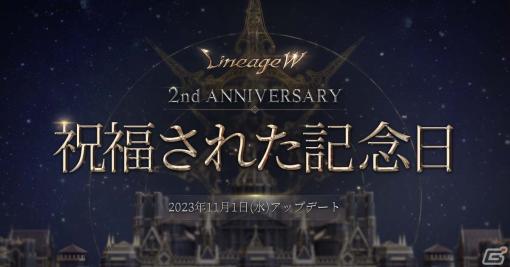 LineageW

2nd ANNIVERSARY

祝福された記念日

2023年11月1日(水)アップデート